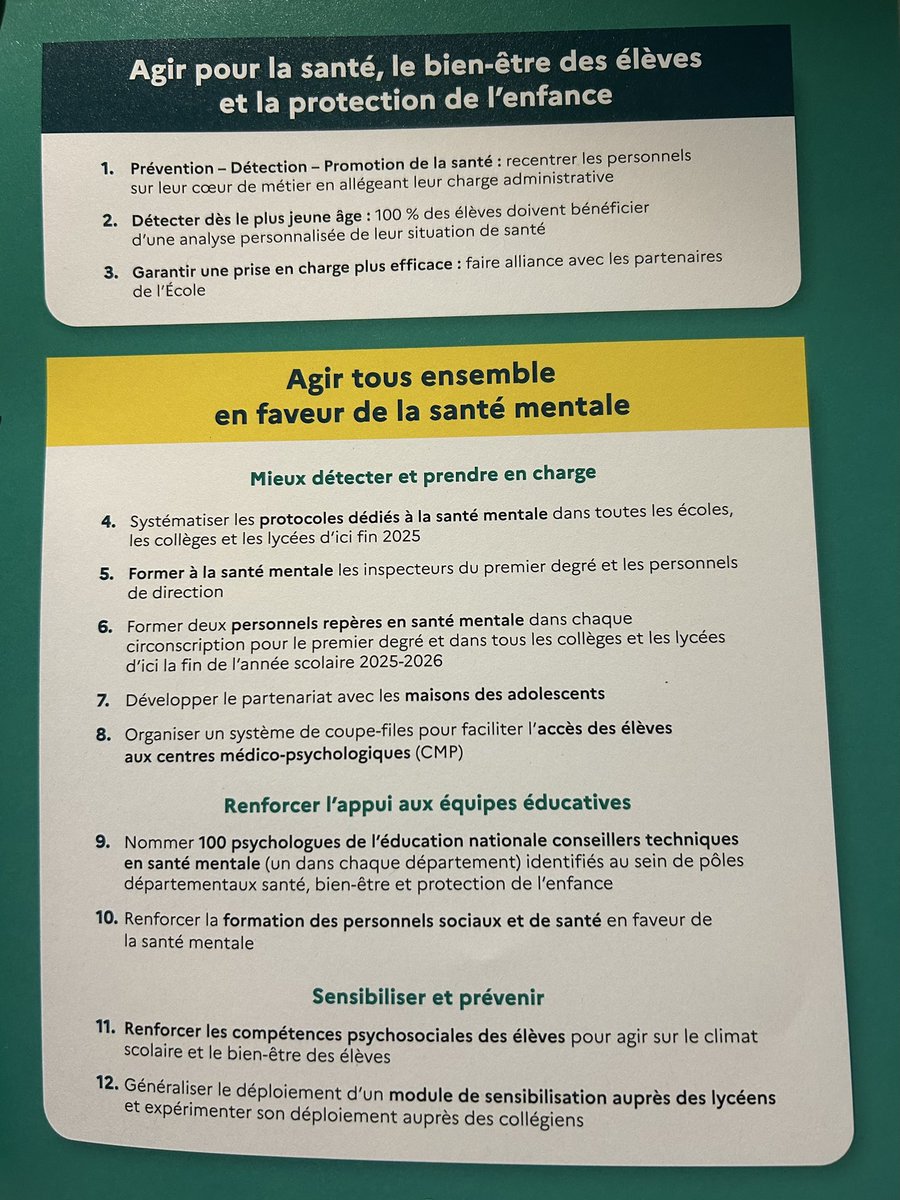 Agir pour la santé, le bien-être des élèves et la protection de l'enfance

1. Prévention – Détection – Promotion de la santé : recentrer les personnels sur leur cœur de métier en allégeant leur charge administrative

2. Détecter dès le plus jeune âge : 100 % des élèves doivent bénéficier d'une analyse personnalisée de leur situation de santé

3. Garantir une prise en charge plus efficace : faire alliance avec les partenaires de l'École

Agir tous ensemble en faveur de la santé mentale

Mieux détecter et prendre en charge

4. Systématiser les protocoles dédiés à la santé mentale dans toutes les écoles, les collèges et les lycées d'ici fin 2025

5. Former à la santé mentale les inspecteurs du premier degré et les personnels de direction

6. Former deux personnels repères en santé mentale dans chaque circonscription pour le premier degré et dans tous les collèges et les lycées d'ici la fin de l'année scolaire 2025-2026

7. Développer le partenariat avec les maisons des adolescents

8. Organiser un système de coupe-files pour faciliter l'accès des élèves aux centres médico-psychologiques (CMP)

Renforcer l'appui aux équipes éducatives

9. Nommer 100 psychologues de l'éducation nationale conseillers techniques en santé mentale (un dans chaque département) identifiés au sein de pôles départementaux santé, bien-être et protection de l'enfance

10. Renforcer la formation des personnels sociaux et de santé en faveur de la santé mentale

Sensibiliser et prévenir

11. Renforcer les compétences psychosociales des élèves pour agir sur le climat scolaire et le bien-être des élèves

12. Généraliser le déploiement d'un module de sensibilisation auprès des lycéens et expérimenter son déploiement auprès des collégiens